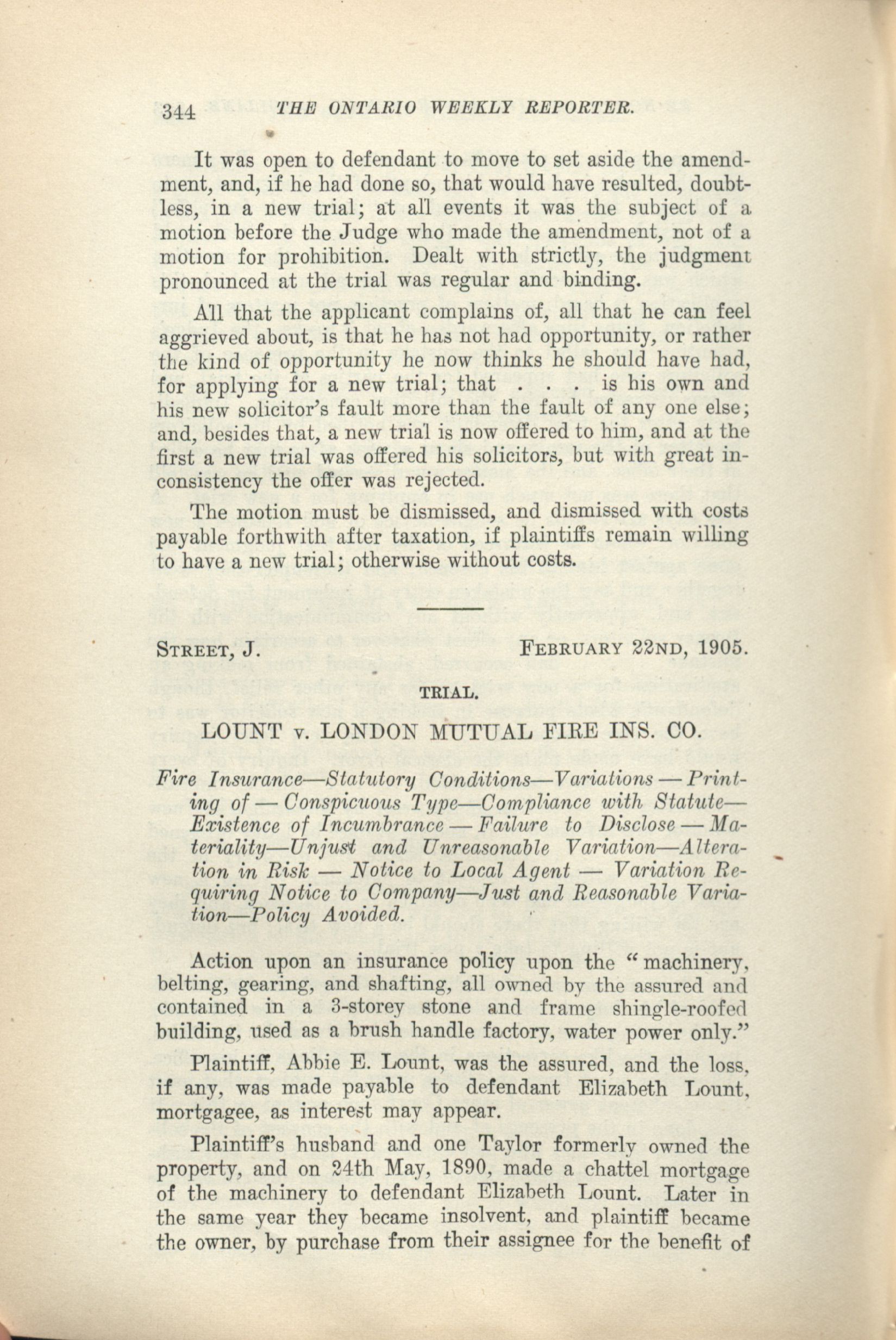 344 THE ONTARIO WEEKLY REPORTER.

It was open to defendant to move to set aside the amendment, and, if he had done so, that would have resulted, doubtless, in a new trial; at all events it was the subject of a motion before the Judge who made the amendment, not of a motion for prohibition. Dealt with strictly, the judgment pronounced at the trial was regular and binding.

All that the applicant complains of, all that he can feel aggrieved about, is that he has not had opportunity, or rather the kind of opportunity he now thinks he should have had, for applying for a new trial; that . . . is his own and his new solicitor's fault more than the fault of any one else; and, besides that, a new trial is now offered to him, and at the first a new trial was offered his solicitors, but with great inconsistency the offer was rejected.

The motion must be dismissed, and dismissed with costs payable forthwith after taxation, if plaintiffs remain willing to have a new trial; otherwise without costs.

STREET, J. FEBRUARY 22ND, 1905.

TRIAL.

LOUNT v. LONDON MUTUAL FIRE INS. CO.

Fire Insurance—Statutory Conditions—Variations — Printing of — Conspicuous Type—Compliance with Statute—Existence of Incumbrance — Failure to Disclose — Materiality—Unjust and Unreasonable Variation—Alteration in Risk — Notice to Local Agent — Variation Requiring Notice to Company—Just and Reasonable Variation—Policy Avoided.

Action upon an insurance policy upon the "machinery, belting, gearing, and shafting, all owned by the assured and contained in a 3-storey stone and frame shingle-roofed building, used as a brush handle factory, water power only."

Plaintiff, Abbie E. Lount, was the assured, and the loss, if any, was made payable to defendant Elizabeth Lount, mortgagee, as interest may appear.

Plaintiff's husband and one Taylor formerly owned the property, and on 24th May, 1890, made a chattel mortgage of the machinery to defendant Elizabeth Lount. Later in the same year they became insolvent, and plaintiff became the owner, by purchase from their assignee for the benefit of